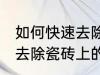 如何快速去除
去除瓷砖上的